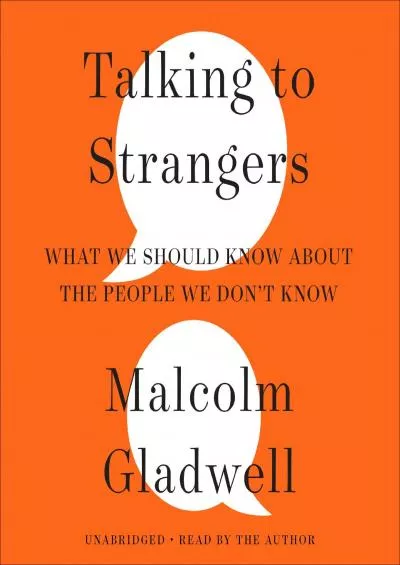 Talking to Strangers

WHAT WE SHOULD KNOW ABOUT THE PEOPLE WE DON'T KNOW

Malcolm Gladwell

UNABRIDGED • READ BY THE AUTHOR